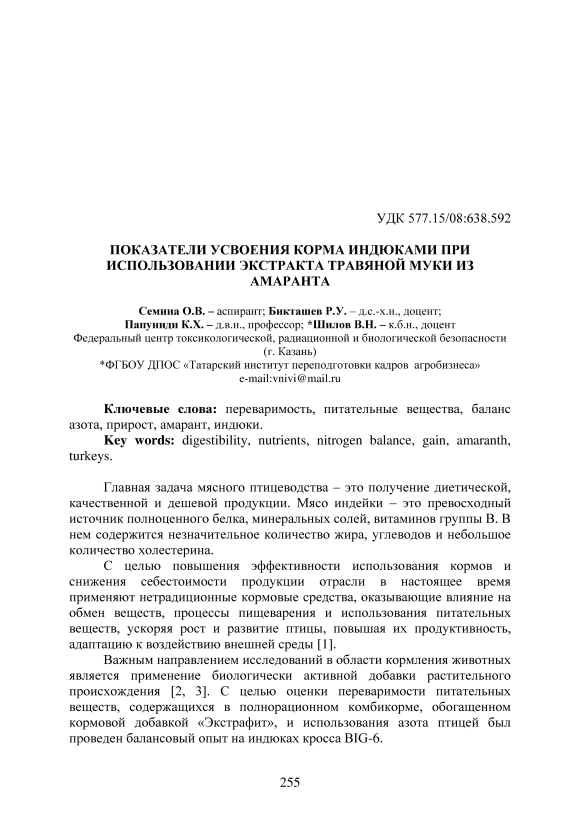 УДК 577.15/08:638.592

ПОКАЗАТЕЛИ УСВОЕНИЯ КОРМА ИНДЮКАМИ ПРИ ИСПОЛЬЗОВАНИИ ЭКСТРАКТА ТРАВЯНОЙ МУКИ ИЗ АМАРАНТА

Семина О.В. – аспирант; Бикташев Р.У. – д.с.-х.н., доцент; Папуниди К.Х. – д.в.н., профессор; *Шилов В.Н. – к.б.н., доцент
Федеральный центр токсикологической, радиационной и биологической безопасности (г. Казань)
*ФГБОУ ДПОС «Татарский институт переподготовки кадров агробизнеса»
e-mail:vnivi@mail.ru

Ключевые слова: переваримость, питательные вещества, баланс азота, прирост, амарант, индюки.
Key words: digestibility, nutrients, nitrogen balance, gain, amaranth, turkeys.

Главная задача мясного птицеводства – это получение диетической, качественной и дешевой продукции. Мясо индейки – это превосходный источник полноценного белка, минеральных солей, витаминов группы В. В нем содержится незначительное количество жира, углеводов и небольшое количество холестерина.

С целью повышения эффективности использования кормов и снижения себестоимости продукции отрасли в настоящее время применяют нетрадиционные кормовые средства, оказывающие влияние на обмен веществ, процессы пищеварения и использования питательных веществ, ускоряя рост и развитие птицы, повышая их продуктивность, адаптацию к воздействию внешней среды [1].

Важным направлением исследований в области кормления животных является применение биологически активной добавки растительного происхождения [2, 3]. С целью оценки переваримости питательных веществ, содержащихся в полнорационном комбикорме, обогащенном кормовой добавкой «Экстрафит», и использования азота птицей был проведен балансовый опыт на индюках кросса BIG-6.

255